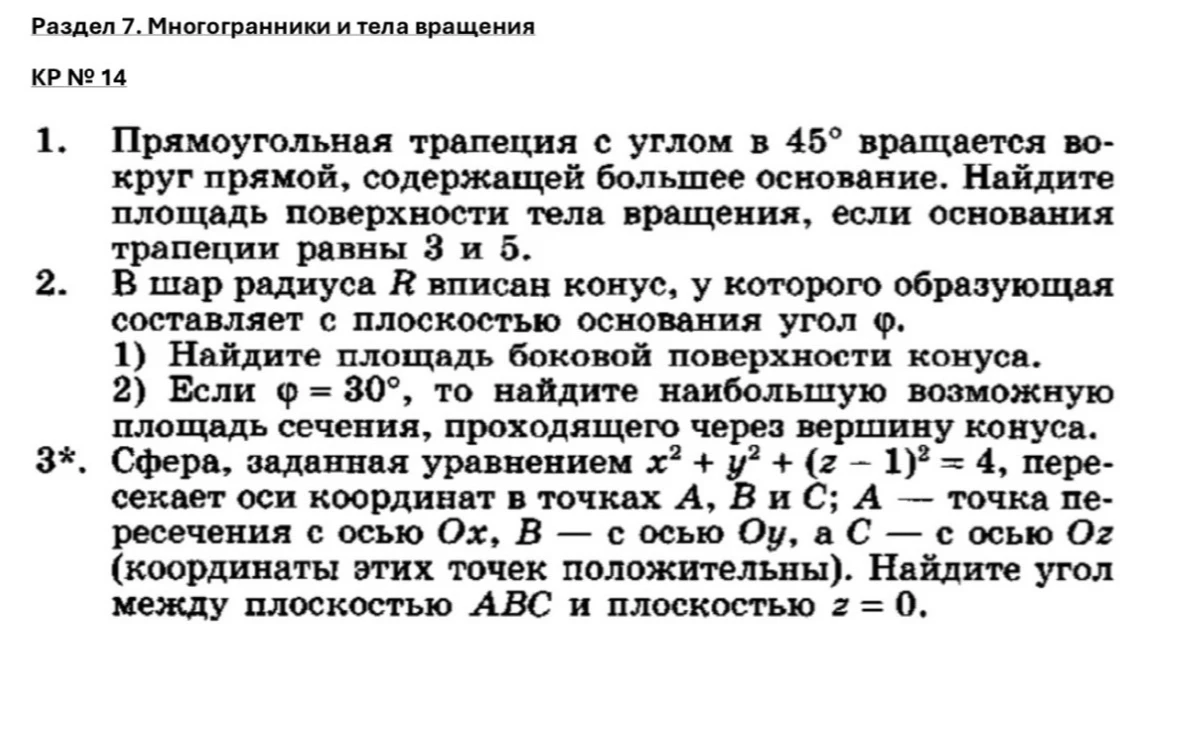 Раздел 7. Многогранники и тела вращения

КР № 14

1. Прямоугольная трапеция с углом в $45°$ вращается вокруг прямой, содержащей большее основание. Найдите площадь поверхности тела вращения, если основания трапеции равны 3 и 5.

2. В шар радиуса $R$ вписан конус, у которого образующая составляет с плоскостью основания угол $\varphi$.
1) Найдите площадь боковой поверхности конуса.
2) Если $\varphi = 30°$, то найдите наибольшую возможную площадь сечения, проходящего через вершину конуса.

3*. Сфера, заданная уравнением $x^2 + y^2 + (z - 1)^2 = 4$, пересекает оси координат в точках $A$, $B$ и $C$; $A$ — точка пересечения с осью $Ox$, $B$ — с осью $Oy$, а $C$ — с осью $Oz$ (координаты этих точек положительны). Найдите угол между плоскостью $ABC$ и плоскостью $z = 0$.